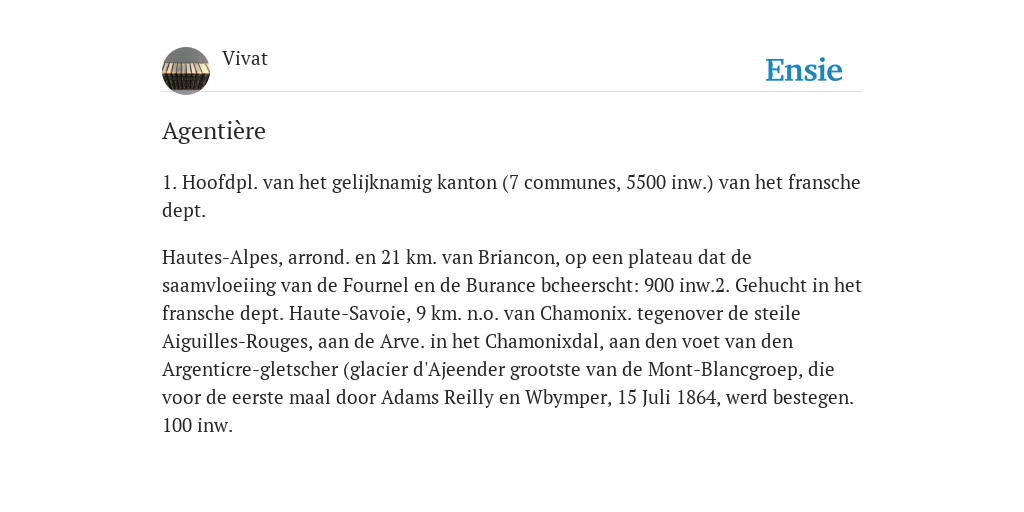 Vivat

Ensie

Agentière

1. Hoofdpl. van het gelijknamig kanton (7 communes, 5500 inw.) van het fransche dept.

Hautes-Alpes, arrond. en 21 km. van Briancon, op een plateau dat de saamvloeiing van de Fournel en de Burance bcheerscht: 900 inw.2. Gehucht in het fransche dept. Haute-Savoie, 9 km. n.o. van Chamonix. tegenover de steile Aiguilles-Rouges, aan de Arve. in het Chamonixdal, aan den voet van den Argenticre-gletscher (glacier d'Ajeender grootste van de Mont-Blancgroep, die voor de eerste maal door Adams Reilly en Wbymper, 15 Juli 1864, werd bestegen. 100 inw.